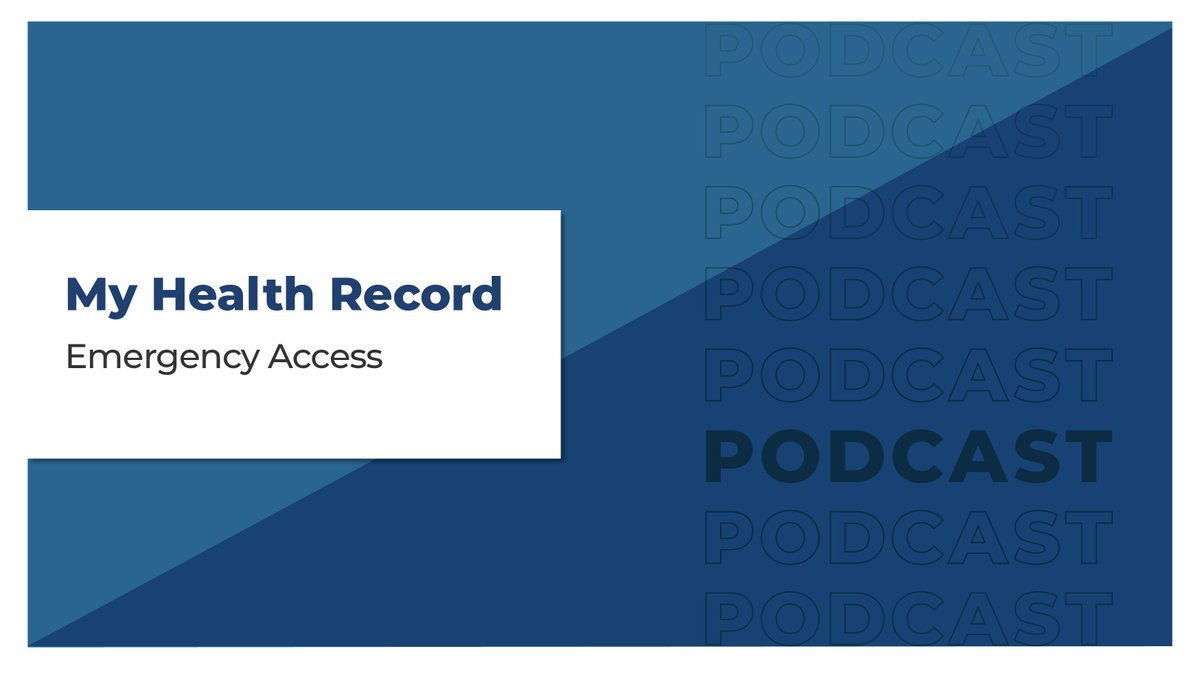 My Health Record

Emergency Access

PODCAST
PODCAST
PODCAST
PODCAST
PODCAST
PODCAST
PODCAST
PODCAST